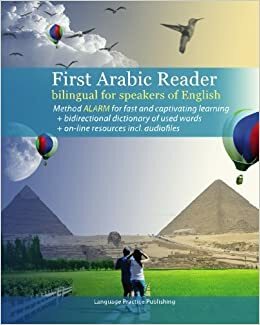 First Arabic Reader
bilingual for speakers of English

Method ALARM for fast and captivating learning
+ bidirectional dictionary of used words
+ on-line resources incl. audiofiles

Language Practice Publishing